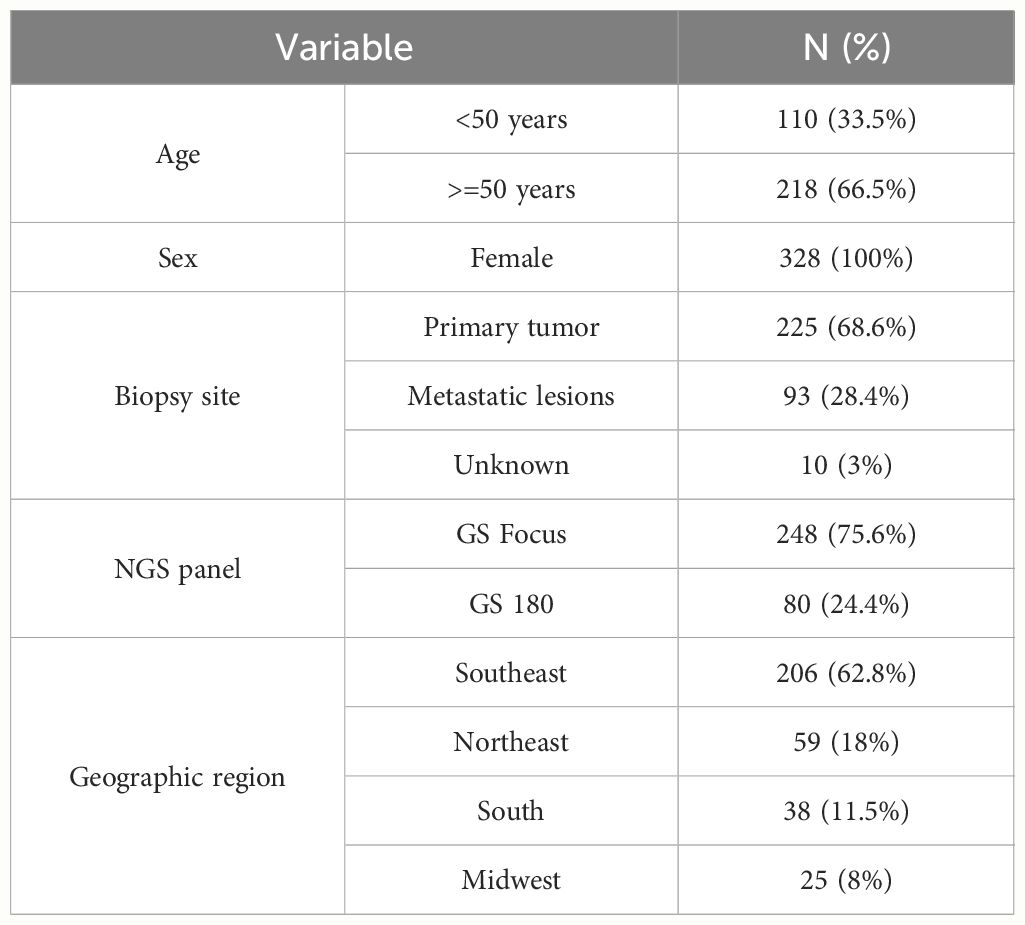 | Variable | | N (%) |
|---|---|---|
| Age | <50 years | 110 (33.5%) |
| | >=50 years | 218 (66.5%) |
| Sex | Female | 328 (100%) |
| Biopsy site | Primary tumor | 225 (68.6%) |
| | Metastatic lesions | 93 (28.4%) |
| | Unknown | 10 (3%) |
| NGS panel | GS Focus | 248 (75.6%) |
| | GS 180 | 80 (24.4%) |
| Geographic region | Southeast | 206 (62.8%) |
| | Northeast | 59 (18%) |
| | South | 38 (11.5%) |
| | Midwest | 25 (8%) |